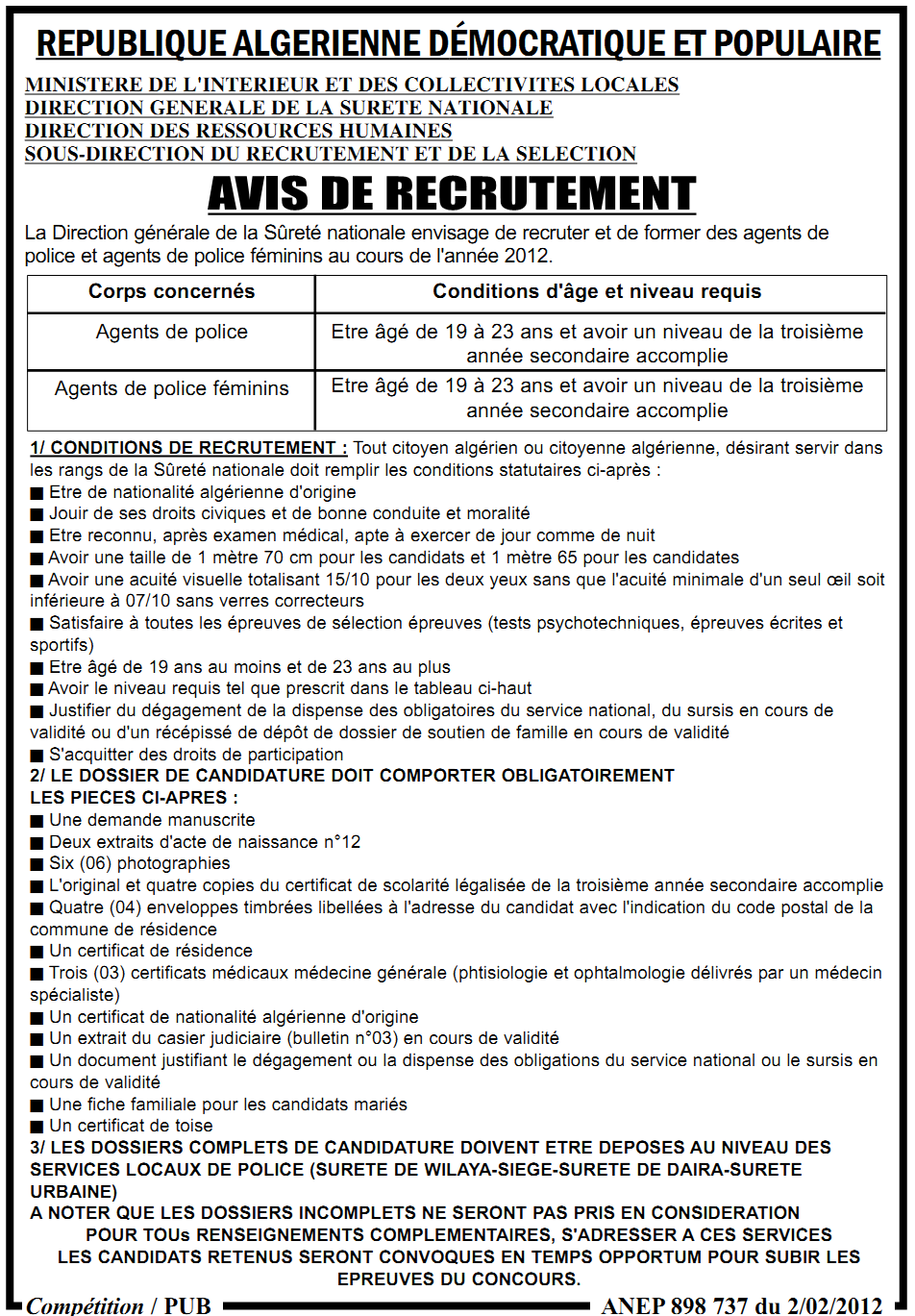 REPUBLIQUE ALGERIENNE DÉMOCRATIQUE ET POPULAIRE

MINISTERE DE L'INTERIEUR ET DES COLLECTIVITES LOCALES
DIRECTION GENERALE DE LA SURETE NATIONALE
DIRECTION DES RESSOURCES HUMAINES
SOUS-DIRECTION DU RECRUTEMENT ET DE LA SELECTION

AVIS DE RECRUTEMENT

La Direction générale de la Sûreté nationale envisage de recruter et de former des agents de police et agents de police féminins au cours de l'année 2012.

| Corps concernés | Conditions d'âge et niveau requis |
|---|---|
| Agents de police | Etre âgé de 19 à 23 ans et avoir un niveau de la troisième année secondaire accomplie |
| Agents de police féminins | Etre âgé de 19 à 23 ans et avoir un niveau de la troisième année secondaire accomplie |

1/ CONDITIONS DE RECRUTEMENT : Tout citoyen algérien ou citoyenne algérienne, désirant servir dans les rangs de la Sûreté nationale doit remplir les conditions statutaires ci-après :
■ Etre de nationalité algérienne d'origine
■ Jouir de ses droits civiques et de bonne conduite et moralité
■ Etre reconnu, après examen médical, apte à exercer de jour comme de nuit
■ Avoir une taille de 1 mètre 70 cm pour les candidats et 1 mètre 65 pour les candidates
■ Avoir une acuité visuelle totalisant 15/10 pour les deux yeux sans que l'acuité minimale d'un seul œil soit inférieure à 07/10 sans verres correcteurs
■ Satisfaire à toutes les épreuves de sélection épreuves (tests psychotechniques, épreuves écrites et sportifs)
■ Etre âgé de 19 ans au moins et de 23 ans au plus
■ Avoir le niveau requis tel que prescrit dans le tableau ci-haut
■ Justifier du dégagement de la dispense des obligatoires du service national, du sursis en cours de validité ou d'un récépissé de dépôt de dossier de soutien de famille en cours de validité
■ S'acquitter des droits de participation
2/ LE DOSSIER DE CANDIDATURE DOIT COMPORTER OBLIGATOIREMENT LES PIECES CI-APRES :
■ Une demande manuscrite
■ Deux extraits d'acte de naissance n°12
■ Six (06) photographies
■ L'original et quatre copies du certificat de scolarité légalisée de la troisième année secondaire accomplie
■ Quatre (04) enveloppes timbrées libellées à l'adresse du candidat avec l'indication du code postal de la commune de résidence
■ Un certificat de résidence
■ Trois (03) certificats médicaux médecine générale (phtisiologie et ophtalmologie délivrés par un médecin spécialiste)
■ Un certificat de nationalité algérienne d'origine
■ Un extrait du casier judiciaire (bulletin n°03) en cours de validité
■ Un document justifiant le dégagement ou la dispense des obligations du service national ou le sursis en cours de validité
■ Une fiche familiale pour les candidats mariés
■ Un certificat de toise
3/ LES DOSSIERS COMPLETS DE CANDIDATURE DOIVENT ETRE DEPOSES AU NIVEAU DES SERVICES LOCAUX DE POLICE (SURETE DE WILAYA-SIEGE-SURETE DE DAIRA-SURETE URBAINE)
A NOTER QUE LES DOSSIERS INCOMPLETS NE SERONT PAS PRIS EN CONSIDERATION
POUR TOUs RENSEIGNEMENTS COMPLEMENTAIRES, S'ADRESSER A CES SERVICES
LES CANDIDATS RETENUS SERONT CONVOQUES EN TEMPS OPPORTUM POUR SUBIR LES EPREUVES DU CONCOURS.

Compétition / PUB
ANEP 898 737 du 2/02/2012